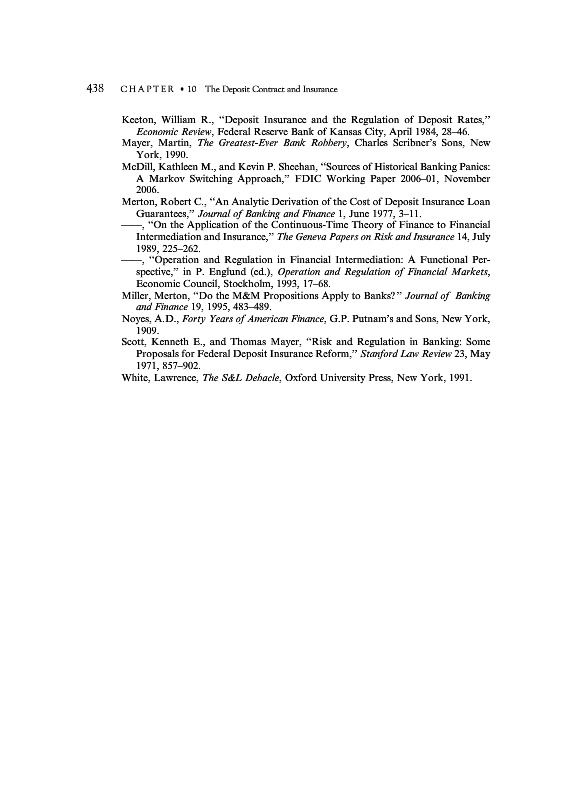 438 CHAPTER • 10 The Deposit Contract and Insurance

Keeton, William R., "Deposit Insurance and the Regulation of Deposit Rates," Economic Review, Federal Reserve Bank of Kansas City, April 1984, 28–46.

Mayer, Martin, The Greatest-Ever Bank Robbery, Charles Scribner's Sons, New York, 1990.

McDill, Kathleen M., and Kevin P. Sheehan, "Sources of Historical Banking Panics: A Markov Switching Approach," FDIC Working Paper 2006–01, November 2006.

Merton, Robert C., "An Analytic Derivation of the Cost of Deposit Insurance Loan Guarantees," Journal of Banking and Finance 1, June 1977, 3–11.

——, "On the Application of the Continuous-Time Theory of Finance to Financial Intermediation and Insurance," The Geneva Papers on Risk and Insurance 14, July 1989, 225–262.

——, "Operation and Regulation in Financial Intermediation: A Functional Perspective," in P. Englund (ed.), Operation and Regulation of Financial Markets, Economic Council, Stockholm, 1993, 17–68.

Miller, Merton, "Do the M&M Propositions Apply to Banks?" Journal of Banking and Finance 19, 1995, 483–489.

Noyes, A.D., Forty Years of American Finance, G.P. Putnam's and Sons, New York, 1909.

Scott, Kenneth E., and Thomas Mayer, "Risk and Regulation in Banking: Some Proposals for Federal Deposit Insurance Reform," Stanford Law Review 23, May 1971, 857–902.

White, Lawrence, The S&L Debacle, Oxford University Press, New York, 1991.